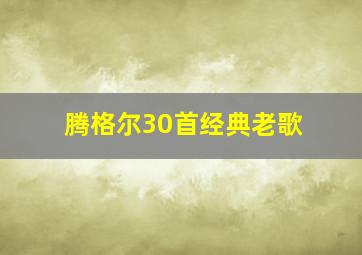 腾格尔30首经典老歌